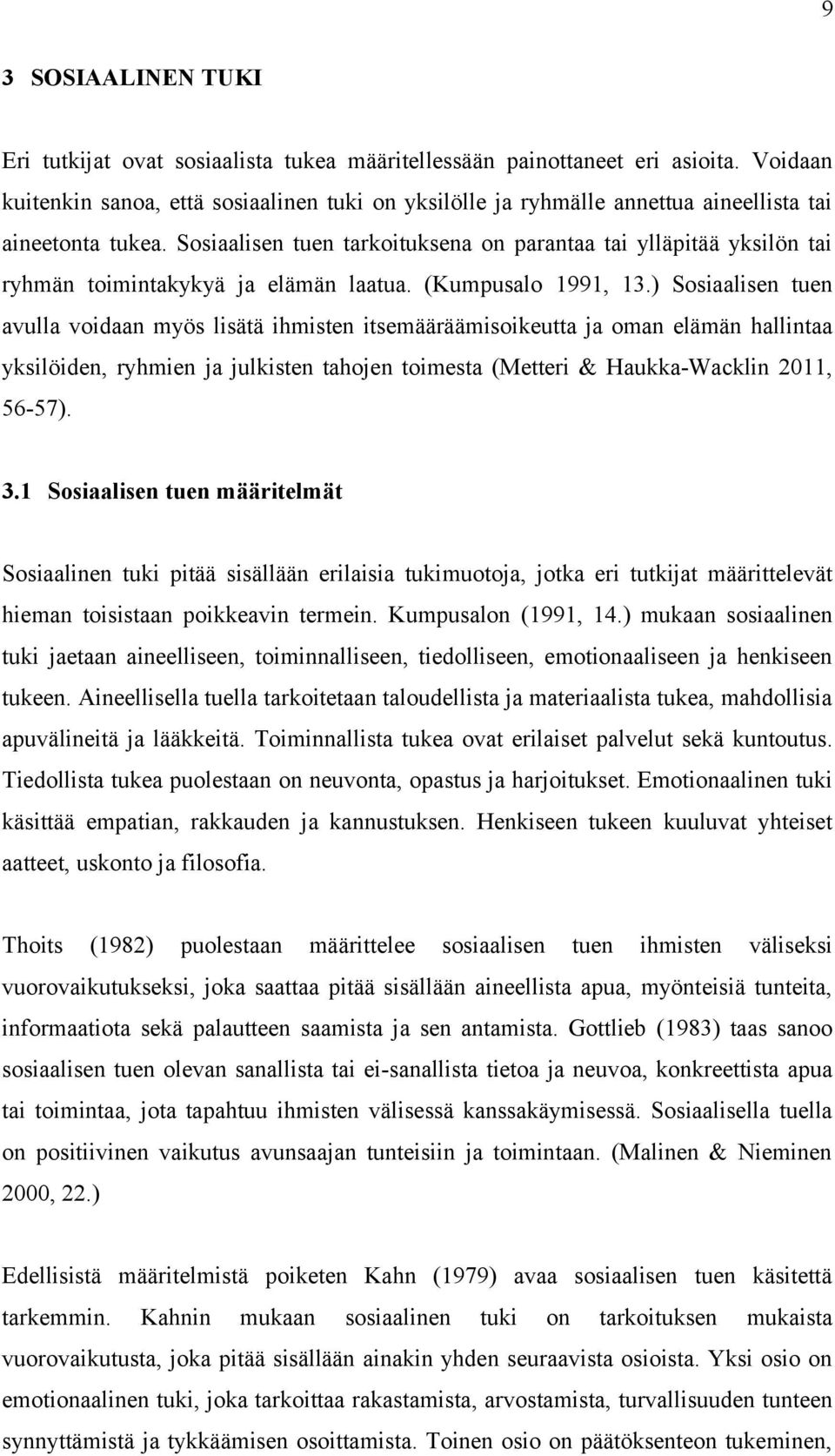 9

3 SOSIAALINEN TUKI

Eri tutkijat ovat sosiaalista tukea määritellessään painottaneet eri asioita. Voidaan kuitenkin sanoa, että sosiaalinen tuki on yksilölle ja ryhmälle annettua aineellista tai aineetonta tukea. Sosiaalisen tuen tarkoituksena on parantaa tai ylläpitää yksilön tai ryhmän toimintakykyä ja elämän laatua. (Kumpusalo 1991, 13.) Sosiaalisen tuen avulla voidaan myös lisätä ihmisten itsemääräämisoikeutta ja oman elämän hallintaa yksilöiden, ryhmien ja julkisten tahojen toimesta (Metteri & Haukka-Wacklin 2011, 56-57).

3.1 Sosiaalisen tuen määritelmät

Sosiaalinen tuki pitää sisällään erilaisia tukimuotoja, jotka eri tutkijat määrittelevät hieman toisistaan poikkeavin termein. Kumpusalon (1991, 14.) mukaan sosiaalinen tuki jaetaan aineelliseen, toiminnalliseen, tiedolliseen, emotionaaliseen ja henkiseen tukeen. Aineellisella tuella tarkoitetaan taloudellista ja materiaalista tukea, mahdollisia apuvälineitä ja lääkkeitä. Toiminnallista tukea ovat erilaiset palvelut sekä kuntoutus. Tiedollista tukea puolestaan on neuvonta, opastus ja harjoitukset. Emotionaalinen tuki käsittää empatian, rakkauden ja kannustuksen. Henkiseen tukeen kuuluvat yhteiset aatteet, uskonto ja filosofia.

Thoits (1982) puolestaan määrittelee sosiaalisen tuen ihmisten väliseksi vuorovaikutukseksi, joka saattaa pitää sisällään aineellista apua, myönteisiä tunteita, informaatiota sekä palautteen saamista ja sen antamista. Gottlieb (1983) taas sanoo sosiaalisen tuen olevan sanallista tai ei-sanallista tietoa ja neuvoa, konkreettista apua tai toimintaa, jota tapahtuu ihmisten välisessä kanssakäymisessä. Sosiaalisella tuella on positiivinen vaikutus avunsaajan tunteisiin ja toimintaan. (Malinen & Nieminen 2000, 22.)

Edellisistä määritelmistä poiketen Kahn (1979) avaa sosiaalisen tuen käsitettä tarkemmin. Kahnin mukaan sosiaalinen tuki on tarkoituksen mukaista vuorovaikutusta, joka pitää sisällään ainakin yhden seuraavista osioista. Yksi osio on emotionaalinen tuki, joka tarkoittaa rakastamista, arvostamista, turvallisuuden tunteen synnyttämistä ja tykkäämisen osoittamista. Toinen osio on päätöksenteon tukeminen,